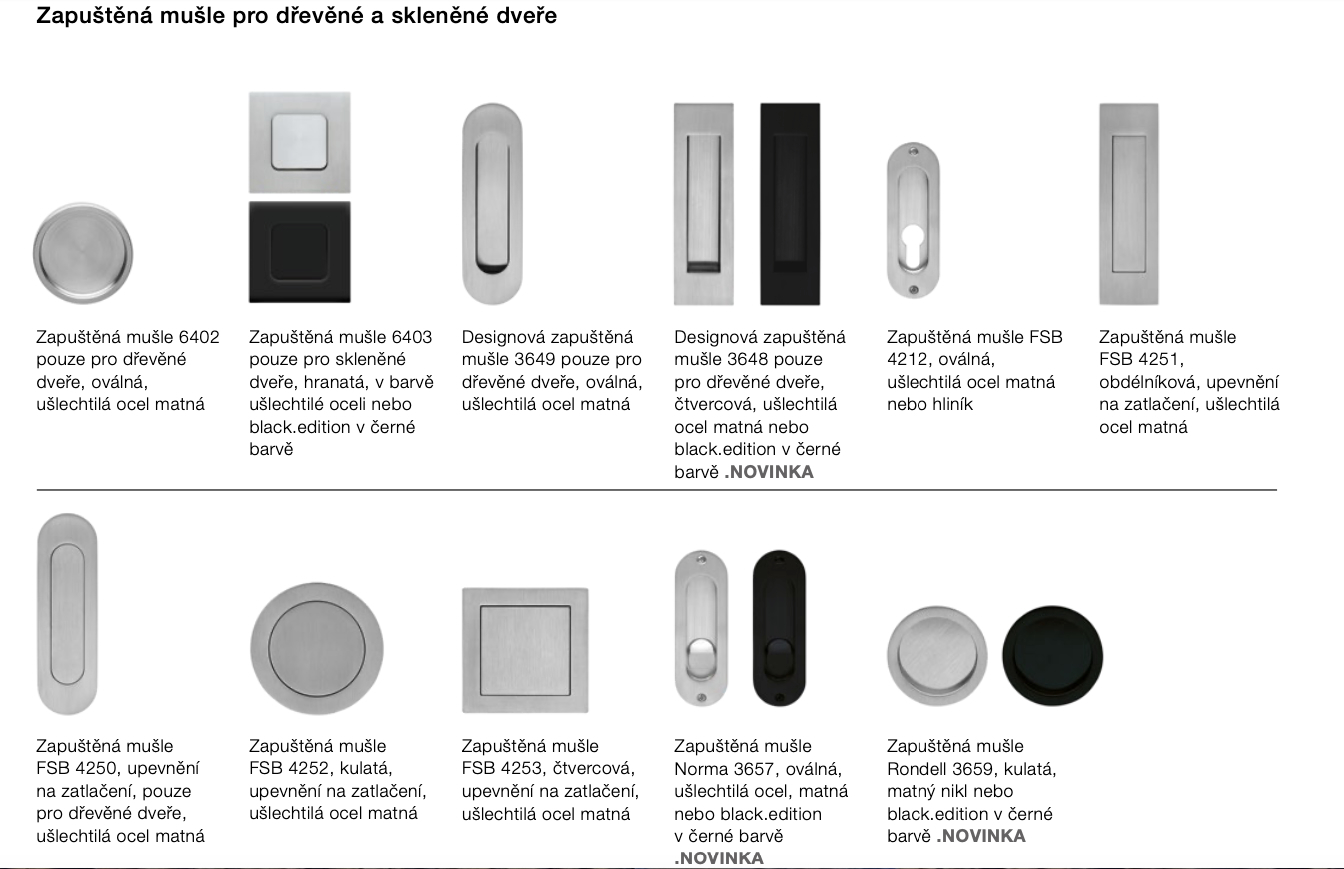 Zapuštěná mušle pro dřevěné a skleněné dveře

Zapuštěná mušle 6402 pouze pro dřevěné dveře, oválná, ušlechtilá ocel matná

Zapuštěná mušle 6403 pouze pro skleněné dveře, hranatá, v barvě ušlechtilé oceli nebo black.edition v černé barvě

Designová zapuštěná mušle 3649 pouze pro dřevěné dveře, oválná, ušlechtilá ocel matná

Designová zapuštěná mušle 3648 pouze pro dřevěné dveře, čtvercová, ušlechtilá ocel matná nebo black.edition v černé barvě .NOVINKA

Zapuštěná mušle FSB 4212, oválná, ušlechtilá ocel matná nebo hliník

Zapuštěná mušle FSB 4251, obdélníková, upevnění na zatlačení, ušlechtilá ocel matná

Zapuštěná mušle FSB 4250, upevnění na zatlačení, pouze pro dřevěné dveře, ušlechtilá ocel matná

Zapuštěná mušle FSB 4252, kulatá, upevnění na zatlačení, ušlechtilá ocel matná

Zapuštěná mušle FSB 4253, čtvercová, upevnění na zatlačení, ušlechtilá ocel matná

Zapuštěná mušle Norma 3657, oválná, ušlechtilá ocel, matná nebo black.edition v černé barvě .NOVINKA

Zapuštěná mušle Rondell 3659, kulatá, matný nikl nebo black.edition v černé barvě .NOVINKA